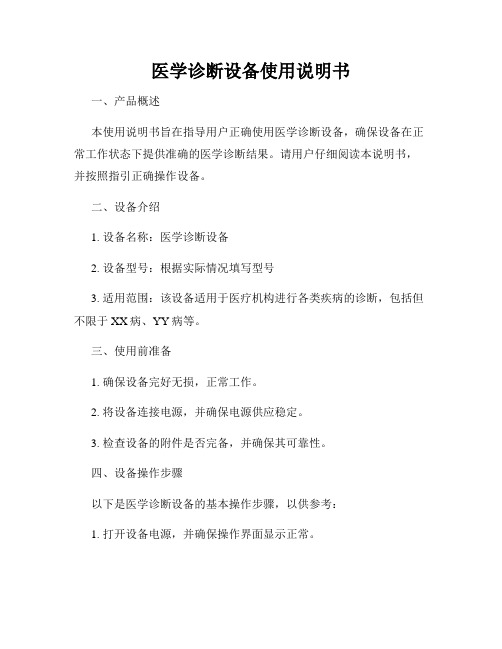 医学诊断设备使用说明书

一、产品概述

本使用说明书旨在指导用户正确使用医学诊断设备，确保设备在正常工作状态下提供准确的医学诊断结果。请用户仔细阅读本说明书，并按照指引正确操作设备。

二、设备介绍

1. 设备名称：医学诊断设备

2. 设备型号：根据实际情况填写型号

3. 适用范围：该设备适用于医疗机构进行各类疾病的诊断，包括但不限于 XX 病、YY 病等。

三、使用前准备

1. 确保设备完好无损，正常工作。

2. 将设备连接电源，并确保电源供应稳定。

3. 检查设备的附件是否完备，并确保其可靠性。

四、设备操作步骤

以下是医学诊断设备的基本操作步骤，以供参考：

1. 打开设备电源，并确保操作界面显示正常。